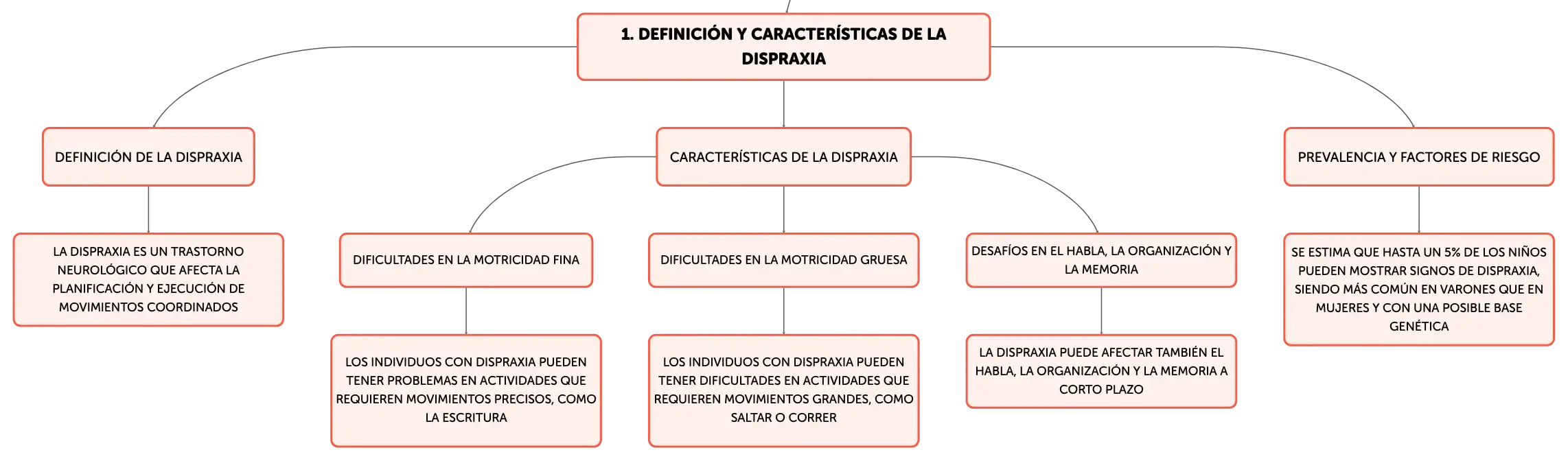 1. DEFINICIÓN Y CARACTERÍSTICAS DE LA DISPRAXIA

DEFINICIÓN DE LA DISPRAXIA

LA DISPRAXIA ES UN TRASTORNO NEUROLÓGICO QUE AFECTA LA PLANIFICACIÓN Y EJECUCIÓN DE MOVIMIENTOS COORDINADOS

CARACTERÍSTICAS DE LA DISPRAXIA

DIFICULTADES EN LA MOTRICIDAD FINA

LOS INDIVIDUOS CON DISPRAXIA PUEDEN TENER PROBLEMAS EN ACTIVIDADES QUE REQUIEREN MOVIMIENTOS PRECISOS, COMO LA ESCRITURA

DIFICULTADES EN LA MOTRICIDAD GRUESA

LOS INDIVIDUOS CON DISPRAXIA PUEDEN TENER DIFICULTADES EN ACTIVIDADES QUE REQUIEREN MOVIMIENTOS GRANDES, COMO SALTAR O CORRER

DESAFÍOS EN EL HABLA, LA ORGANIZACIÓN Y LA MEMORIA

LA DISPRAXIA PUEDE AFECTAR TAMBIÉN EL HABLA, LA ORGANIZACIÓN Y LA MEMORIA A CORTO PLAZO

PREVALENCIA Y FACTORES DE RIESGO

SE ESTIMA QUE HASTA UN 5% DE LOS NIÑOS PUEDEN MOSTRAR SIGNOS DE DISPRAXIA, SIENDO MÁS COMÚN EN VARONES QUE EN MUJERES Y CON UNA POSIBLE BASE GENÉTICA